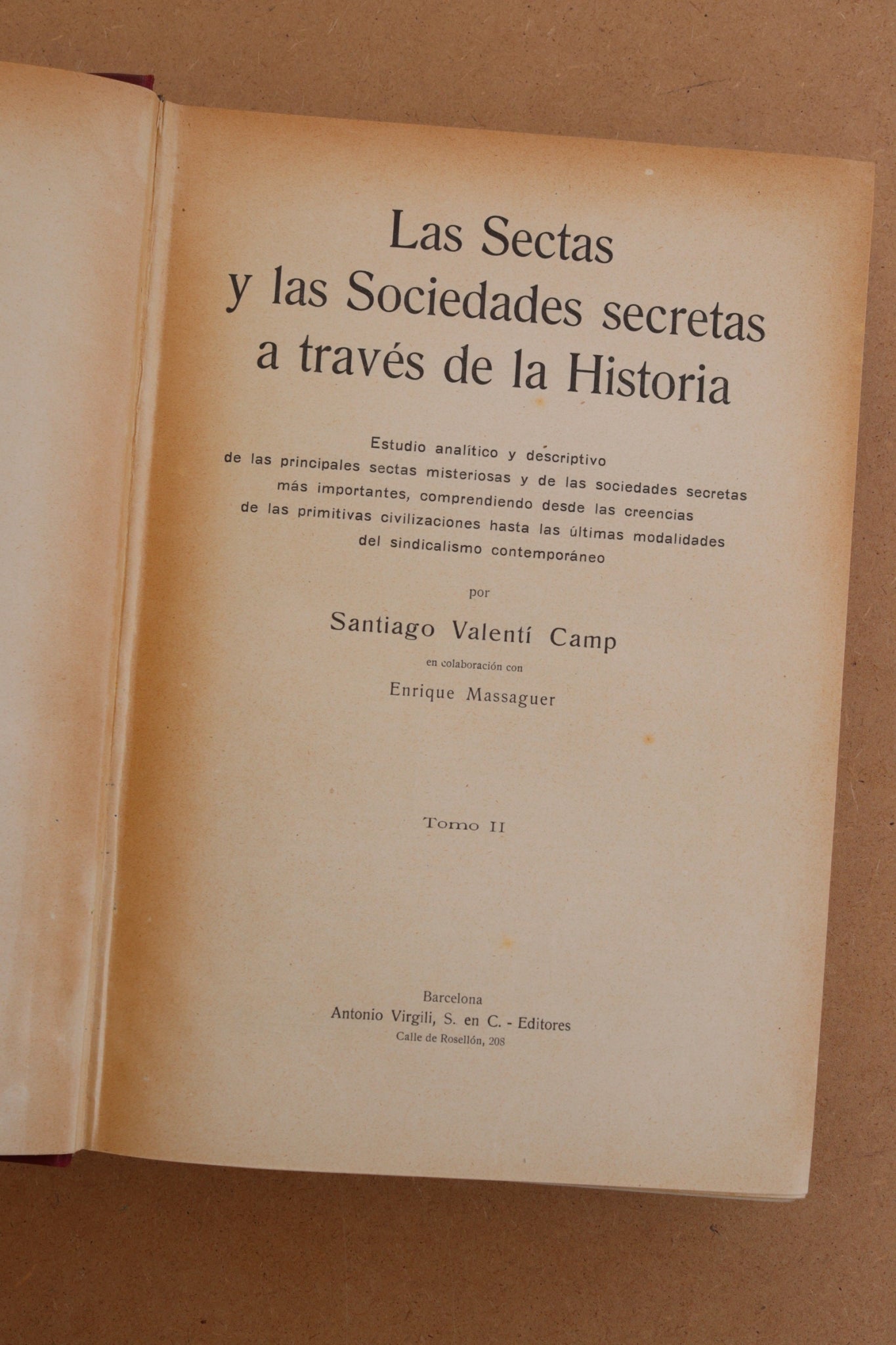 Las Sectas
y las Sociedades secretas
a través de la Historia

Estudio analítico y descriptivo de las principales sectas misteriosas y de las sociedades secretas más importantes, comprendiendo desde las creencias de las primitivas civilizaciones hasta las últimas modalidades del sindicalismo contemporáneo

por

Santiago Valentí Camp

en colaboración con

Enrique Massaguer

Tomo II

Barcelona
Antonio Virgili, S. en C. - Editores
Calle de Rosellón, 208